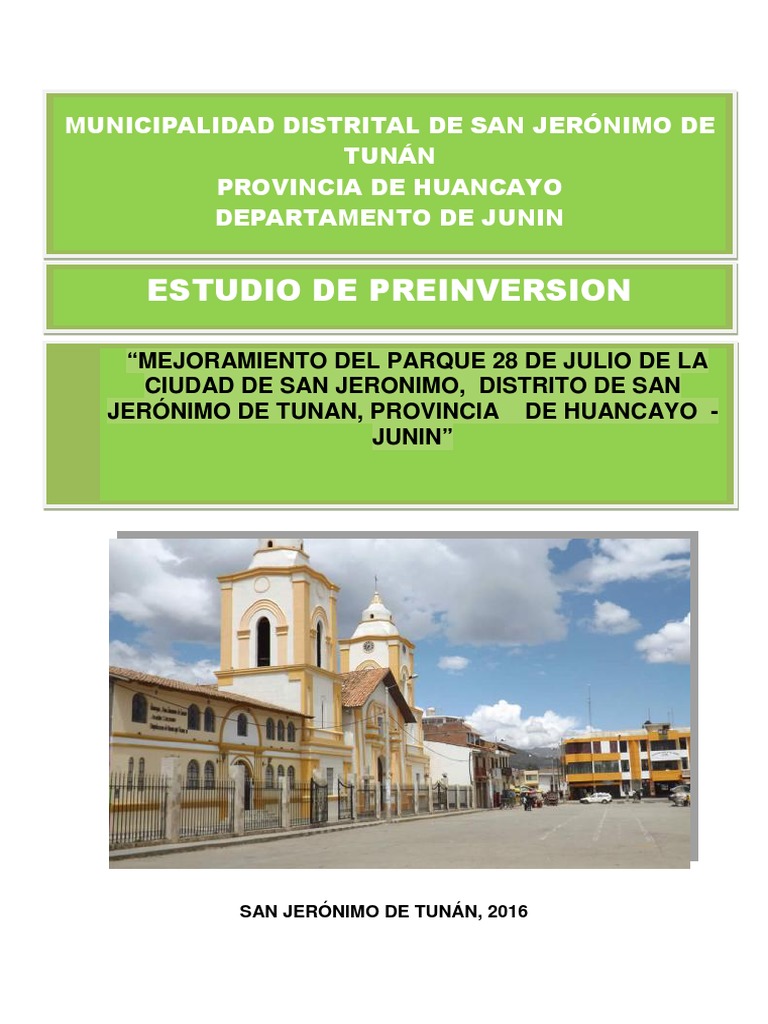 MUNICIPALIDAD DISTRITAL DE SAN JERÓNIMO DE TUNÁN
PROVINCIA DE HUANCAYO
DEPARTAMENTO DE JUNIN

ESTUDIO DE PREINVERSION

“MEJORAMIENTO DEL PARQUE 28 DE JULIO DE LA CIUDAD DE SAN JERONIMO, DISTRITO DE SAN JERÓNIMO DE TUNAN, PROVINCIA DE HUANCAYO - JUNIN”

SAN JERÓNIMO DE TUNÁN, 2016